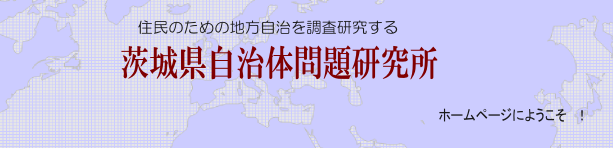 住民のための地方自治を調査研究する

茨城県自治体問題研究所

ホームページにようこそ　！